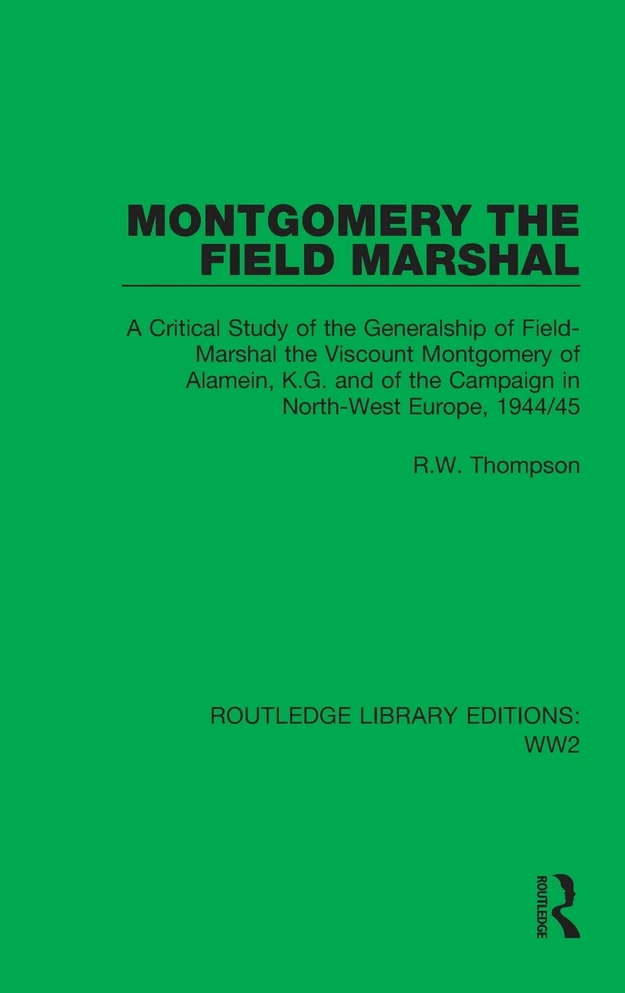 MONTGOMERY THE FIELD MARSHAL

A Critical Study of the Generalship of Field-Marshal the Viscount Montgomery of Alamein, K.G. and of the Campaign in North-West Europe, 1944/45

R.W. Thompson

ROUTLEDGE LIBRARY EDITIONS: WW2

ROUTLEDGE